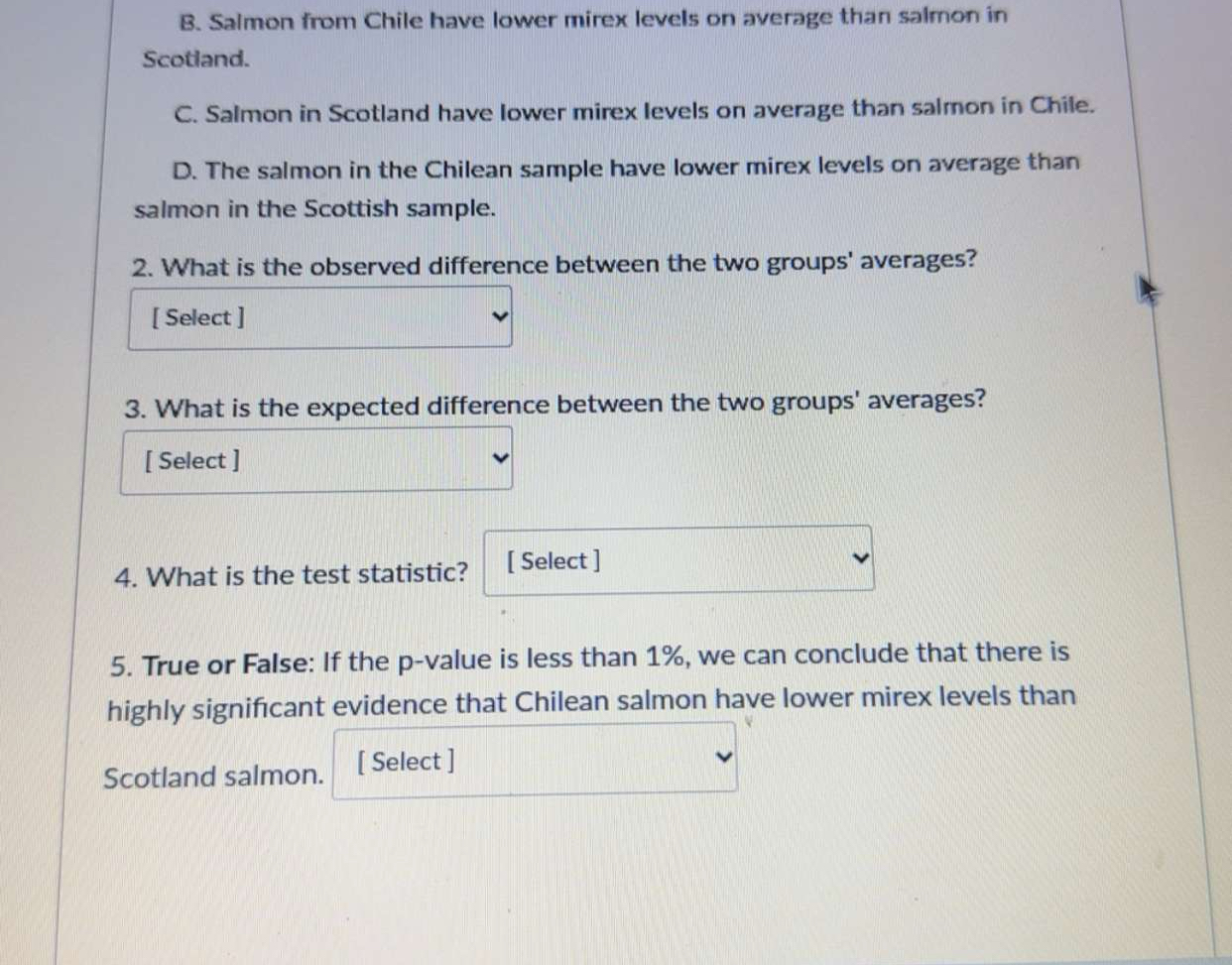 B. Salmon from Chile have lower mirex levels on average than salmon in Scotland.

C. Salmon in Scotland have lower mirex levels on average than salmon in Chile.

D. The salmon in the Chilean sample have lower mirex levels on average than salmon in the Scottish sample.

2. What is the observed difference between the two groups' averages?

[ Select ]

3. What is the expected difference between the two groups' averages?

[ Select ]

4. What is the test statistic? [ Select ]

5. True or False: If the p-value is less than 1%, we can conclude that there is highly significant evidence that Chilean salmon have lower mirex levels than Scotland salmon. [ Select ]